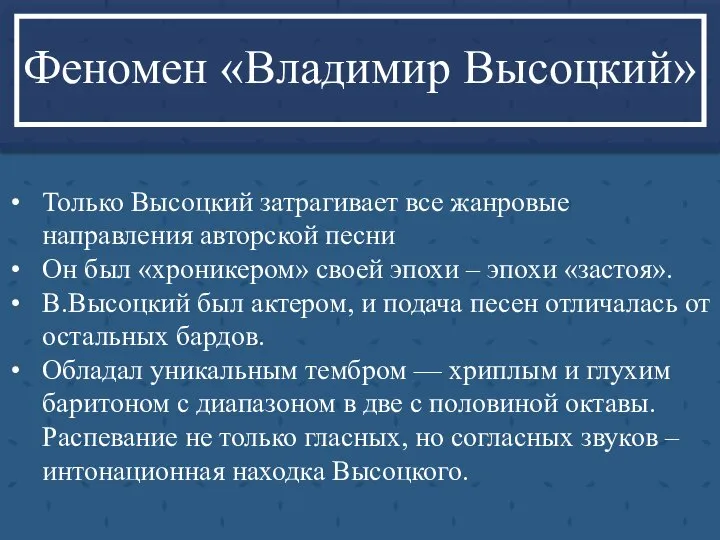 Феномен «Владимир Высоцкий»

• Только Высоцкий затрагивает все жанровые направления авторской песни
• Он был «хроникером» своей эпохи – эпохи «застоя».
• В.Высоцкий был актером, и подача песен отличалась от остальных бардов.
• Обладал уникальным тембром — хриплым и глухим баритоном с диапазоном в две с половиной октавы. Распевание не только гласных, но согласных звуков – интонационная находка Высоцкого.